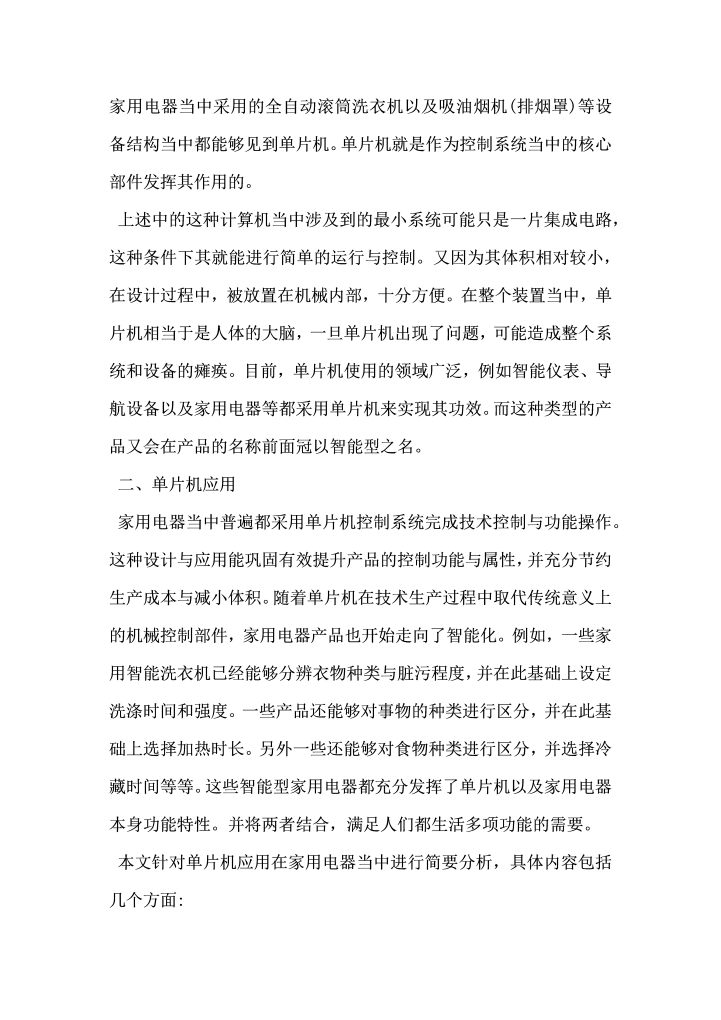 家用电器当中采用的全自动滚筒洗衣机以及吸油烟机(排烟罩)等设备结构当中都能够见到单片机。单片机就是作为控制系统当中的核心部件发挥其作用的。

上述中的这种计算机当中涉及到的最小系统可能只是一片集成电路，这种条件下其就能进行简单的运行与控制。又因为其体积相对较小，在设计过程中，被放置在机械内部，十分方便。在整个装置当中，单片机相当于是人体的大脑，一旦单片机出现了问题，可能造成整个系统和设备的瘫痪。目前，单片机使用的领域广泛，例如智能仪表、导航设备以及家用电器等都采用单片机来实现其功效。而这种类型的产品又会在产品的名称前面冠以智能型之名。

二、单片机应用

家用电器当中普遍都采用单片机控制系统完成技术控制与功能操作。这种设计与应用能巩固有效提升产品的控制功能与属性，并充分节约生产成本与减小体积。随着单片机在技术生产过程中取代传统意义上的机械控制部件，家用电器产品也开始走向了智能化。例如，一些家用智能洗衣机已经能够分辨衣物种类与脏污程度，并在此基础上设定洗涤时间和强度。一些产品还能够对事物的种类进行区分，并在此基础上选择加热时长。另外一些还能够对食物种类进行区分，并选择冷藏时间等等。这些智能型家用电器都充分发挥了单片机以及家用电器本身功能特性。并将两者结合，满足人们都生活多项功能的需要。

本文针对单片机应用在家用电器当中进行简要分析，具体内容包括几个方面: